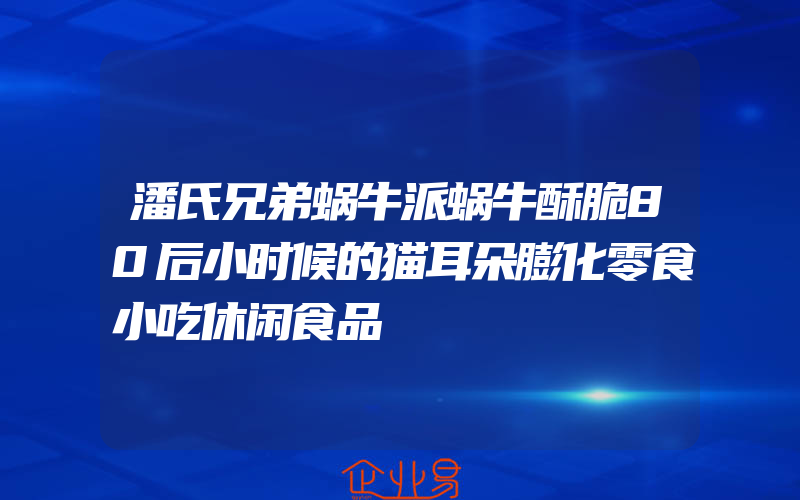 潘氏兄弟蜗牛派蜗牛酥脆80后小时候的猫耳朵膨化零食小吃休闲食品

企业易